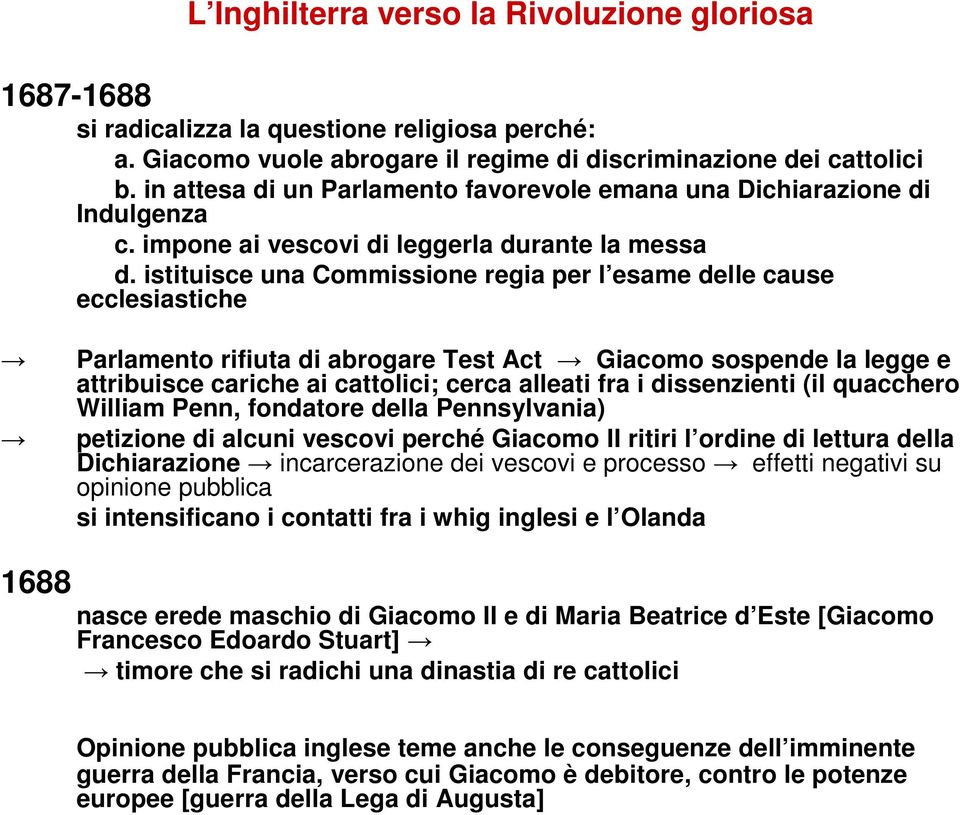 L’Inghilterra verso la Rivoluzione gloriosa

1687-1688

si radicalizza la questione religiosa perché:
a. Giacomo vuole abrogare il regime di discriminazione dei cattolici
b. in attesa di un Parlamento favorevole emana una Dichiarazione di Indulgenza
c. impone ai vescovi di leggerla durante la messa
d. istituisce una Commissione regia per l’esame delle cause ecclesiastiche

→ Parlamento rifiuta di abrogare Test Act → Giacomo sospende la legge e attribuisce cariche ai cattolici; cerca alleati fra i dissenzienti (il quacchero William Penn, fondatore della Pennsylvania)

→ petizione di alcuni vescovi perché Giacomo II ritiri l’ordine di lettura della Dichiarazione → incarcerazione dei vescovi e processo → effetti negativi su opinione pubblica

si intensificano i contatti fra i whig inglesi e l’Olanda

1688

nasce erede maschio di Giacomo II e di Maria Beatrice d’Este [Giacomo Francesco Edoardo Stuart] →

→ timore che si radichi una dinastia di re cattolici

Opinione pubblica inglese teme anche le conseguenze dell’imminente guerra della Francia, verso cui Giacomo è debitore, contro le potenze europee [guerra della Lega di Augusta]